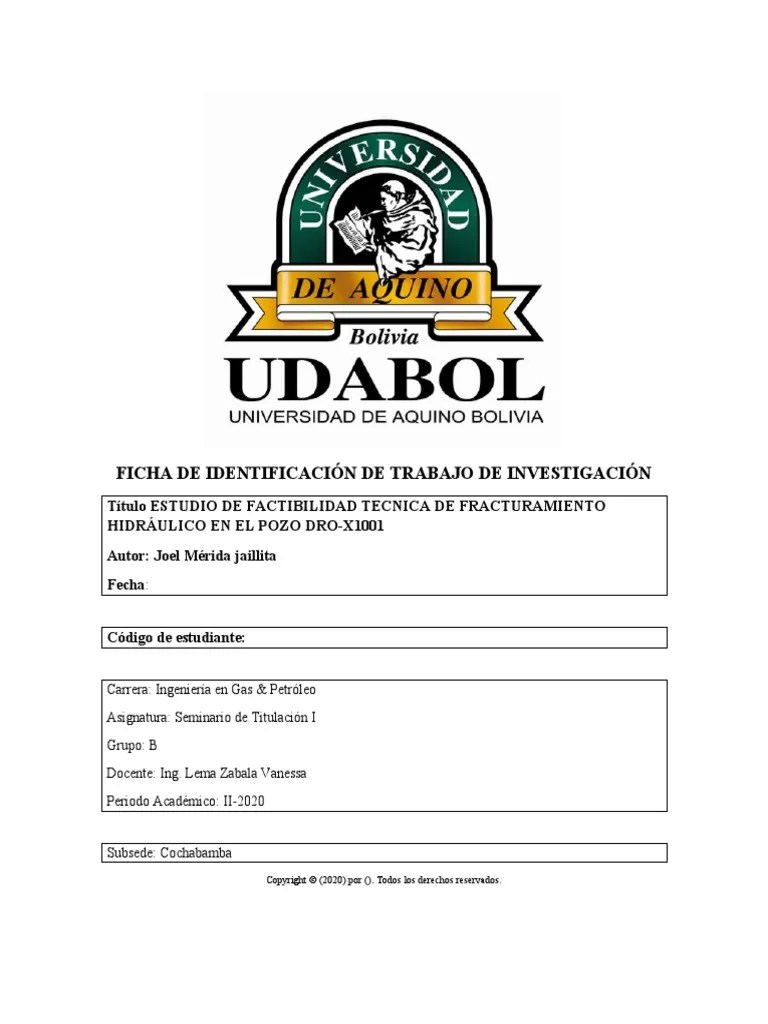 UNIVERSIDAD
DE AQUINO
Bolivia
UDABOL
UNIVERSIDAD DE AQUINO BOLIVIA

FICHA DE IDENTIFICACIÓN DE TRABAJO DE INVESTIGACIÓN

Título ESTUDIO DE FACTIBILIDAD TECNICA DE FRACTURAMIENTO HIDRÁULICO EN EL POZO DRO-X1001

Autor: Joel Mérida jaillita

Fecha:

Código de estudiante:

Carrera: Ingeniería en Gas & Petróleo

Asignatura: Seminario de Titulación I

Grupo: B

Docente: Ing. Lema Zabala Vanessa

Periodo Académico: II-2020

Subsede: Cochabamba

Copyright © (2020) por (). Todos los derechos reservados.